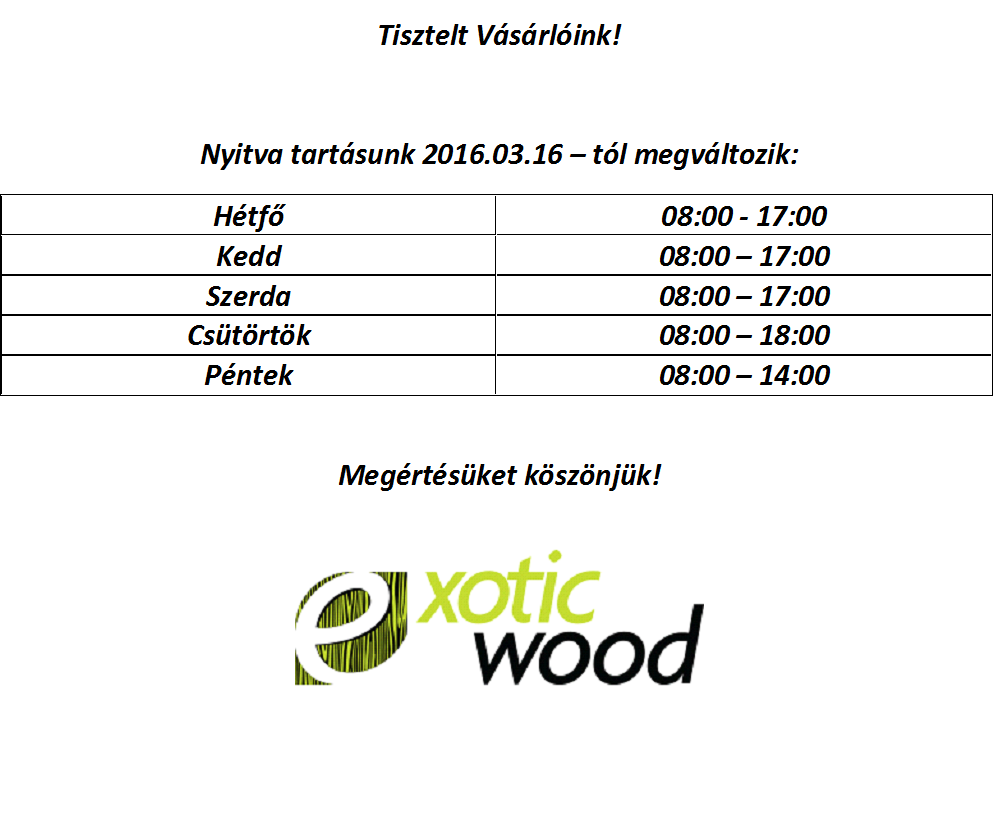 Tisztelt Vásárlóink!

Nyitva tartásunk 2016.03.16 – tól megváltozik:

| Hétfő | 08:00 - 17:00 |
|---|---|
| Kedd | 08:00 – 17:00 |
| Szerda | 08:00 – 17:00 |
| Csütörtök | 08:00 – 18:00 |
| Péntek | 08:00 – 14:00 |

Megértésüket köszönjük!

exotic
wood